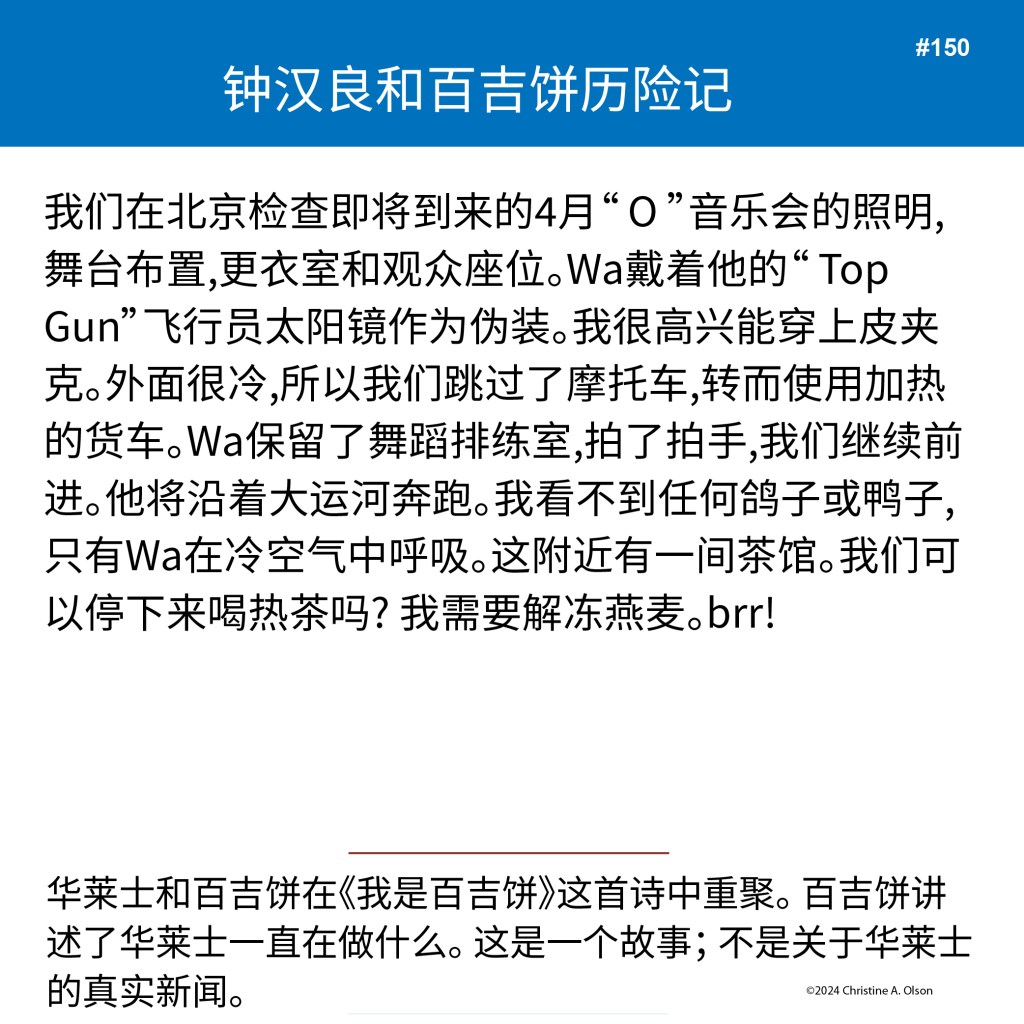 #150

钟汉良和百吉饼历险记

我们在北京检查即将到来的4月“ O ”音乐会的照明,舞台布置,更衣室和观众座位。Wa戴着他的“ Top Gun”飞行员太阳镜作为伪装。我很高兴能穿上皮夹克。外面很冷,所以我们跳过了摩托车,转而使用加热的货车。Wa保留了舞蹈排练室,拍了拍手,我们继续前进。他将沿着大运河奔跑。我看不到任何鸽子或鸭子,只有Wa在冷空气中呼吸。这附近有一间茶馆。我们可以停下来喝热茶吗? 我需要解冻燕麦。brr!

华莱士和百吉饼在《我是百吉饼》这首诗中重聚。百吉饼讲述了华莱士一直在做什么。这是一个故事; 不是关于华莱士的真实新闻。

©2024 Christine A. Olson